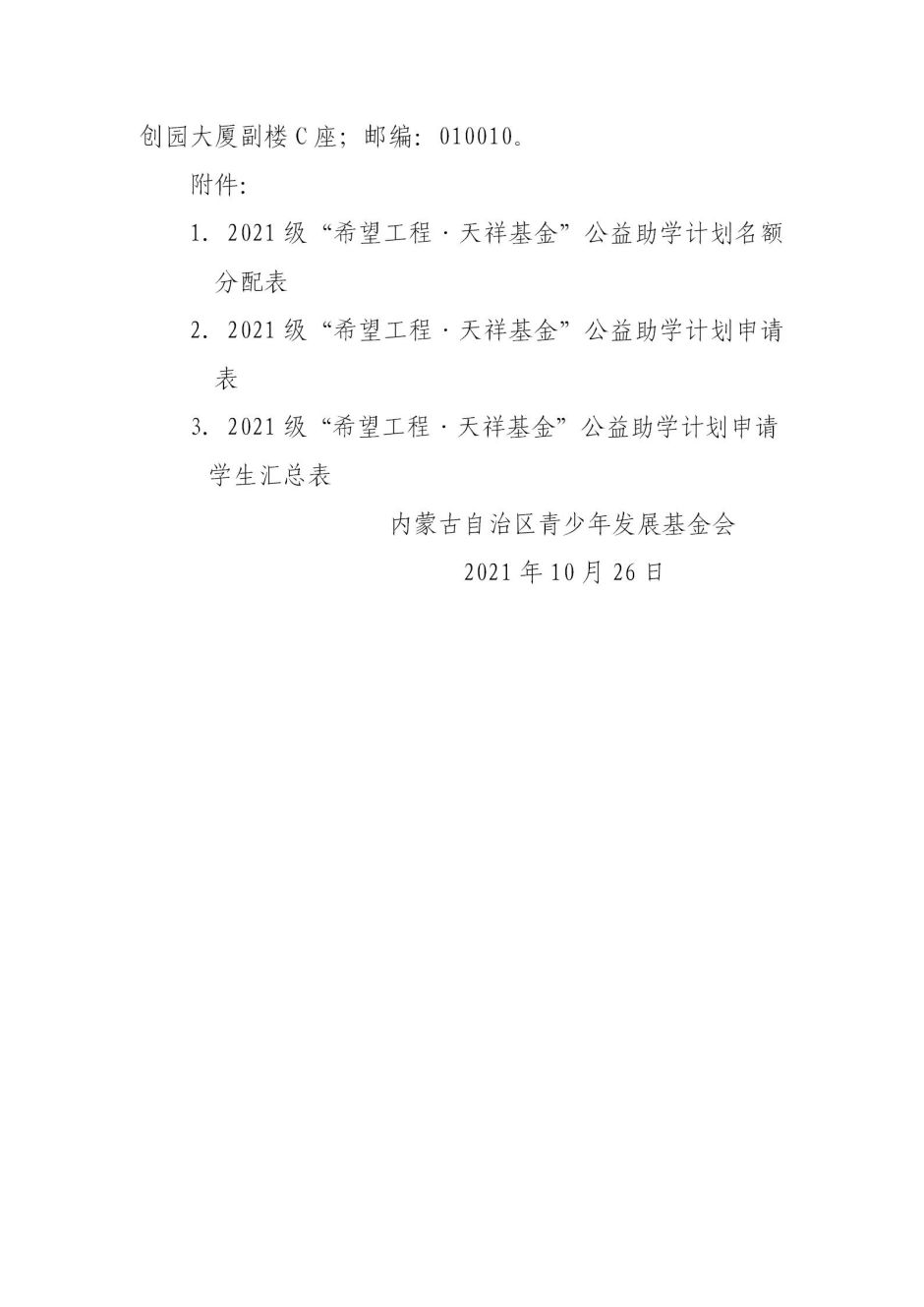 创园大厦副楼C座；邮编：010010。

附件：

1. 2021级“希望工程·天祥基金”公益助学计划名额分配表

2. 2021级“希望工程·天祥基金”公益助学计划申请表

3. 2021级“希望工程·天祥基金”公益助学计划申请学生汇总表

内蒙古自治区青少年发展基金会

2021年10月26日